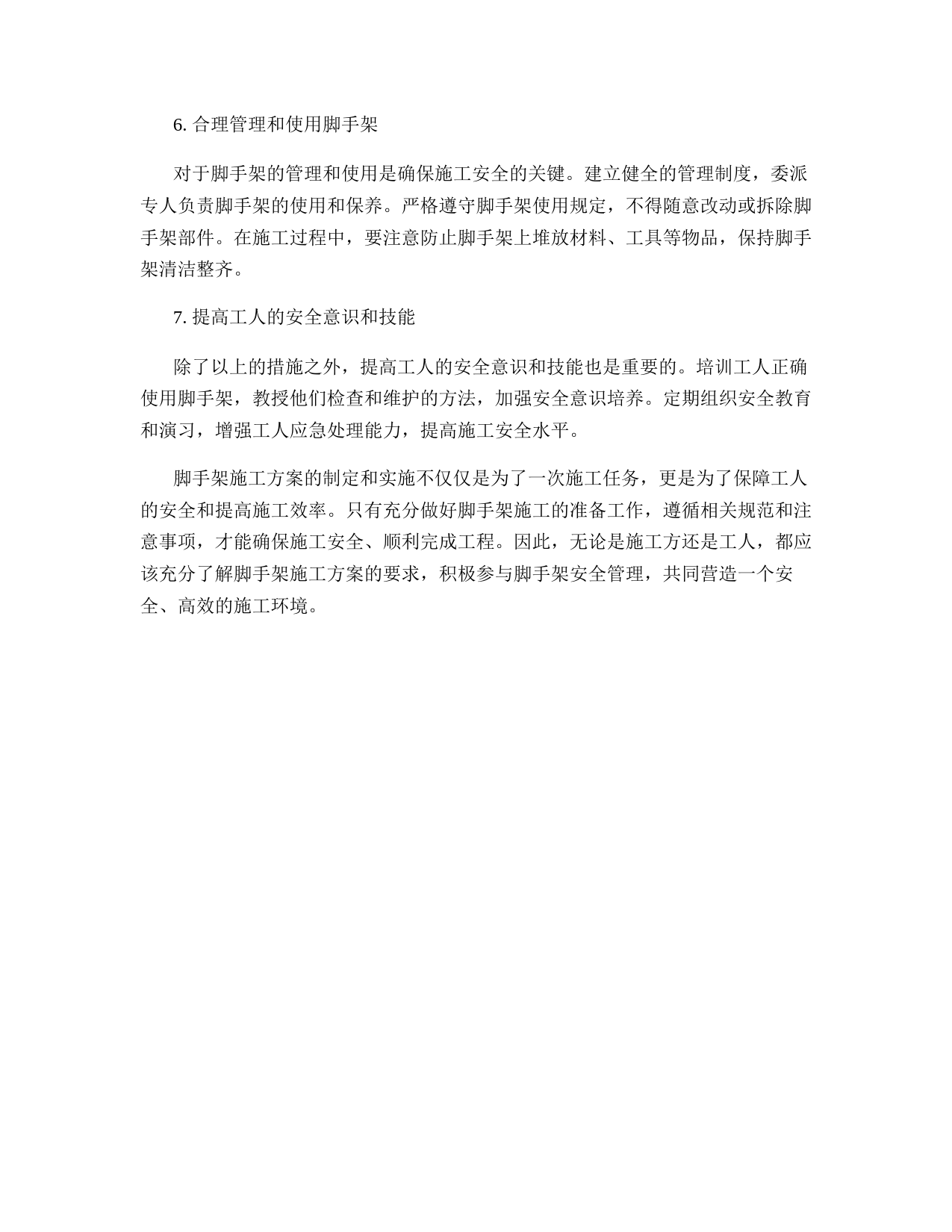 6. 合理管理和使用脚手架

对于脚手架的管理和使用是确保施工安全的关键。建立健全的管理制度，委派专人负责脚手架的使用和保养。严格遵守脚手架使用规定，不得随意改动或拆除脚手架部件。在施工过程中，要注意防止脚手架上堆放材料、工具等物品，保持脚手架清洁整齐。

7. 提高工人的安全意识和技能

除了以上的措施之外，提高工人的安全意识和技能也是重要的。培训工人正确使用脚手架，教授他们检查和维护的方法，加强安全意识培养。定期组织安全教育和演习，增强工人应急处理能力，提高施工安全水平。

脚手架施工方案的制定和实施不仅仅是为了一次施工任务，更是为了保障工人的安全和提高施工效率。只有充分做好脚手架施工的准备工作，遵循相关规范和注意事项，才能确保施工安全、顺利完成工程。因此，无论是施工方还是工人，都应该充分了解脚手架施工方案的要求，积极参与脚手架安全管理，共同营造一个安全、高效的施工环境。